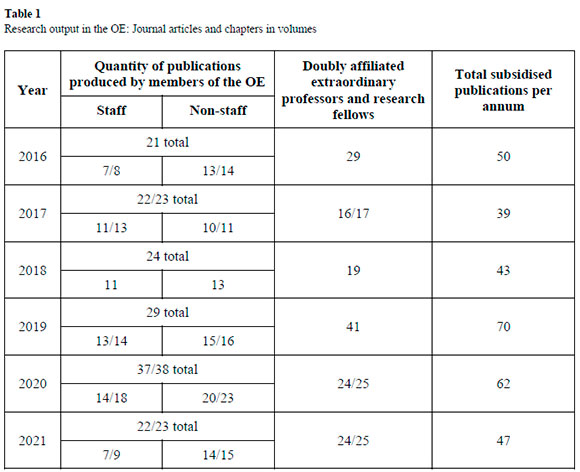 Table 1
Research output in the OE: Journal articles and chapters in volumes

| Year | Quantity of publications produced by members of the OE | | Doubly affiliated extraordinary professors and research fellows | Total subsidised publications per annum |
|---|---|---|---|---|
| | Staff | Non-staff | | |
| 2016 | 21 total | | 29 | 50 |
| | 7/8 | 13/14 | | |
| 2017 | 22/23 total | | 16/17 | 39 |
| | 11/13 | 10/11 | | |
| 2018 | 24 total | | 19 | 43 |
| | 11 | 13 | | |
| 2019 | 29 total | | 41 | 70 |
| | 13/14 | 15/16 | | |
| 2020 | 37/38 total | | 24/25 | 62 |
| | 14/18 | 20/23 | | |
| 2021 | 22/23 total | | 24/25 | 47 |
| | 7/9 | 14/15 | | |